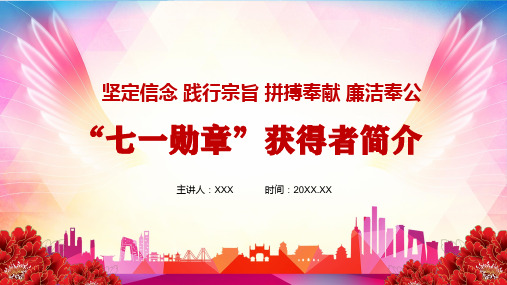 坚定信念 践行宗旨 拼搏奉献 廉洁奉公

“七一勋章”获得者简介

主讲人：XXX　　时间：20XX.XX